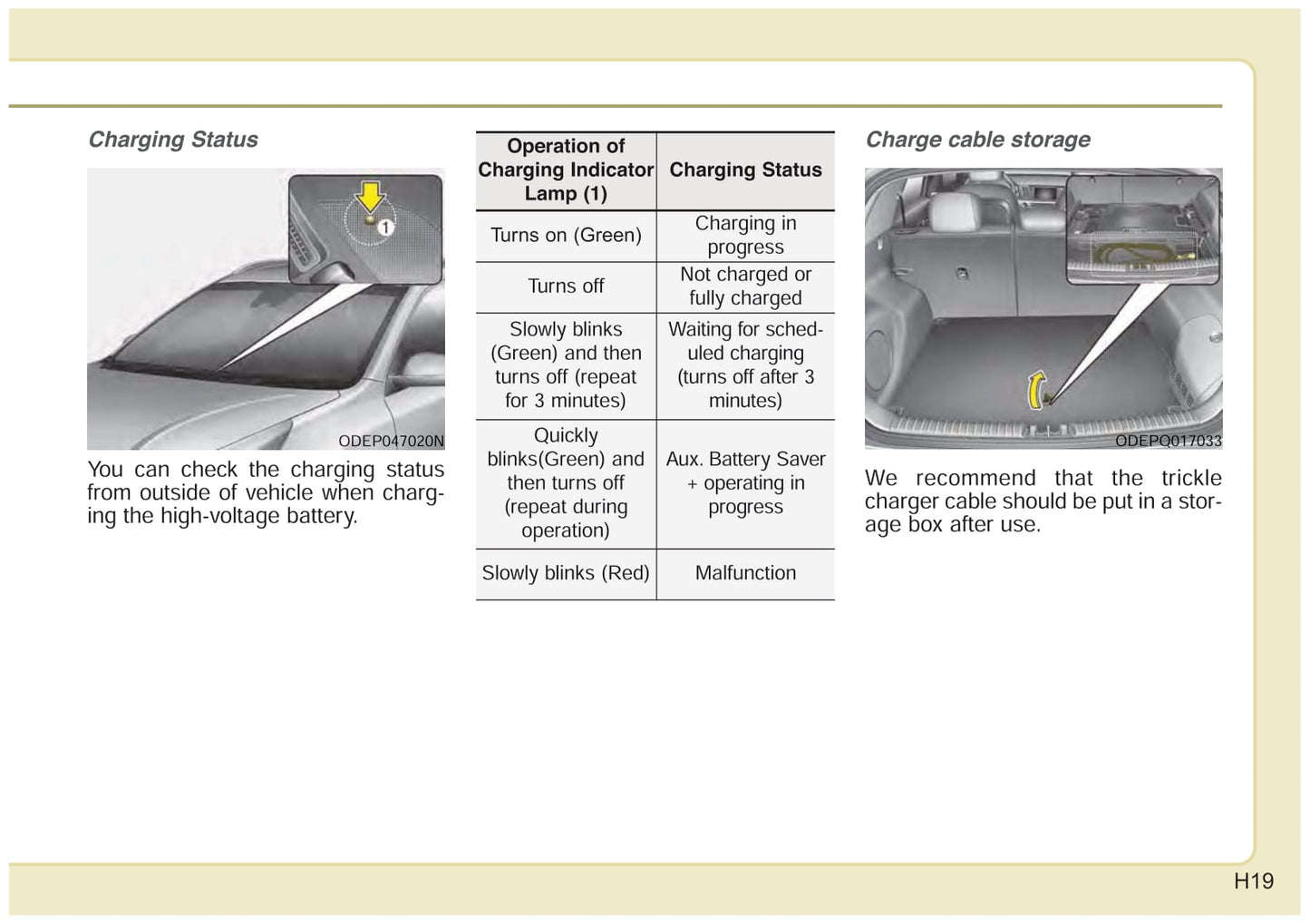 Charging Status

1

ODEP047020N

You can check the charging status from outside of vehicle when charging the high-voltage battery.

| Operation of Charging Indicator Lamp (1) | Charging Status |
|---|---|
| Turns on (Green) | Charging in progress |
| Turns off | Not charged or fully charged |
| Slowly blinks (Green) and then turns off (repeat for 3 minutes) | Waiting for scheduled charging (turns off after 3 minutes) |
| Quickly blinks(Green) and then turns off (repeat during operation) | Aux. Battery Saver + operating in progress |
| Slowly blinks (Red) | Malfunction |

Charge cable storage

ODEPQ017033

We recommend that the trickle charger cable should be put in a storage box after use.

H19